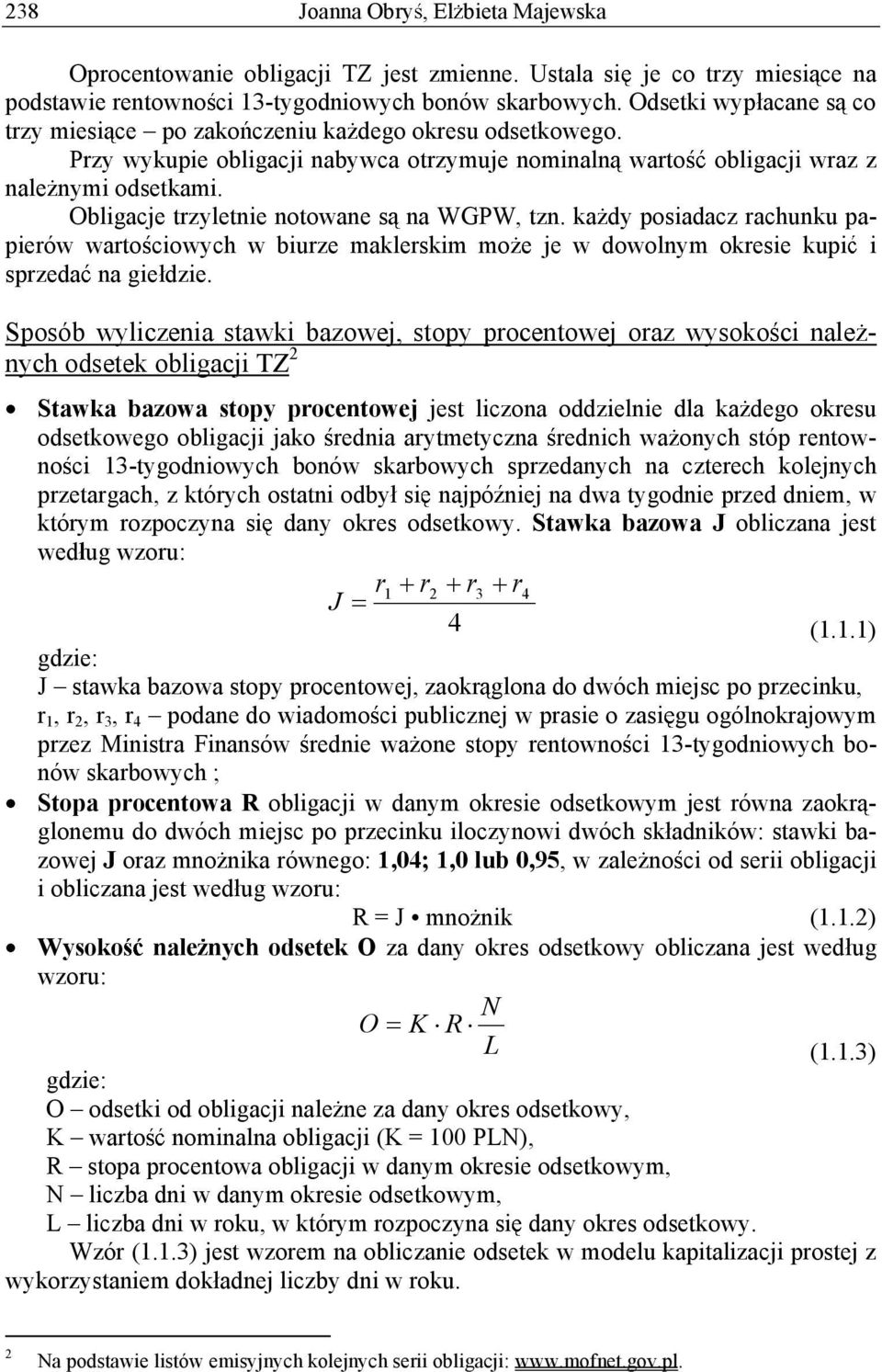 238 Joanna Obryś, Elżbieta Majewska

Oprocentowanie obligacji TZ jest zmienne. Ustala się je co trzy miesiące na podstawie rentowności 13-tygodniowych bonów skarbowych. Odsetki wypłacane są co trzy miesiące – po zakończeniu każdego okresu odsetkowego.

Przy wykupie obligacji nabywca otrzymuje nominalną wartość obligacji wraz z należnymi odsetkami.

Obligacje trzyletnie notowane są na WGPW, tzn. każdy posiadacz rachunku papierów wartościowych w biurze maklerskim może je w dowolnym okresie kupić i sprzedać na giełdzie.

Sposób wyliczenia stawki bazowej, stopy procentowej oraz wysokości należnych odsetek obligacji TZ$^2$

• Stawka bazowa stopy procentowej jest liczona oddzielnie dla każdego okresu odsetkowego obligacji jako średnia arytmetyczna średnich ważonych stóp rentowności 13-tygodniowych bonów skarbowych sprzedanych na czterech kolejnych przetargach, z których ostatni odbył się najpóźniej na dwa tygodnie przed dniem, w którym rozpoczyna się dany okres odsetkowy. Stawka bazowa J obliczana jest według wzoru:

$J = \frac{r_1 + r_2 + r_3 + r_4}{4}$ (1.1.1)

gdzie:
J – stawka bazowa stopy procentowej, zaokrąglona do dwóch miejsc po przecinku,
$r_1$, $r_2$, $r_3$, $r_4$ – podane do wiadomości publicznej w prasie o zasięgu ogólnokrajowym przez Ministra Finansów średnie ważone stopy rentowności 13-tygodniowych bonów skarbowych ;

• Stopa procentowa R obligacji w danym okresie odsetkowym jest równa zaokrąglonemu do dwóch miejsc po przecinku iloczynowi dwóch składników: stawki bazowej J oraz mnożnika równego: 1,04; 1,0 lub 0,95, w zależności od serii obligacji i obliczana jest według wzoru:

R = J • mnożnik (1.1.2)

• Wysokość należnych odsetek O za dany okres odsetkowy obliczana jest według wzoru:

$O = K \cdot R \cdot \frac{N}{L}$ (1.1.3)

gdzie:
O – odsetki od obligacji należne za dany okres odsetkowy,
K – wartość nominalna obligacji (K = 100 PLN),
R – stopa procentowa obligacji w danym okresie odsetkowym,
N – liczba dni w danym okresie odsetkowym,
L – liczba dni w roku, w którym rozpoczyna się dany okres odsetkowy.

Wzór (1.1.3) jest wzorem na obliczanie odsetek w modelu kapitalizacji prostej z wykorzystaniem dokładnej liczby dni w roku.

$^2$ Na podstawie listów emisyjnych kolejnych serii obligacji: www.mofnet.gov.pl.